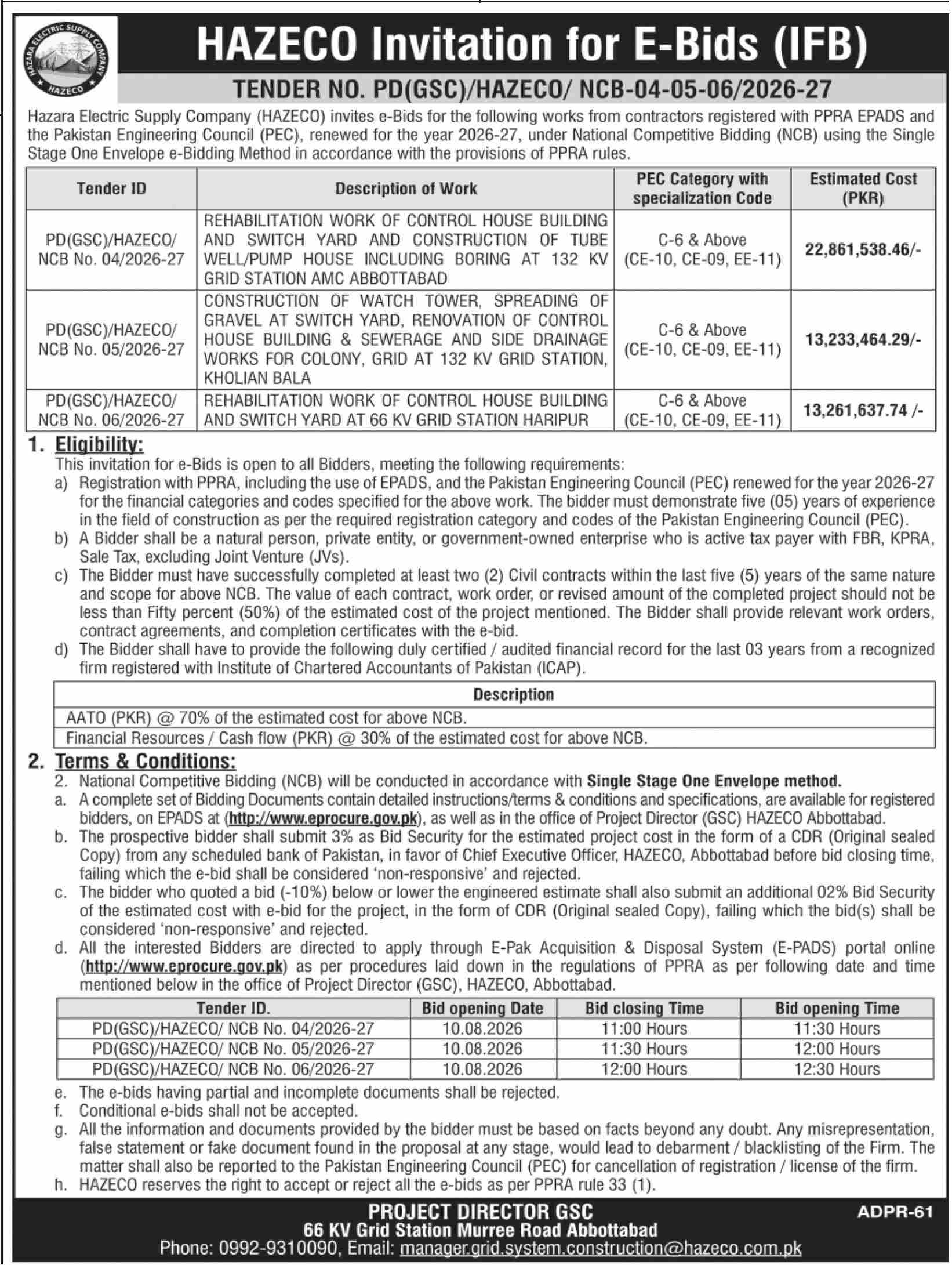 HAZARA ELECTRIC SUPPLY COMPANY
HAZECO

HAZECO Invitation for E-Bids (IFB)

TENDER NO. PD(GSC)/HAZECO/ NCB-04-05-06/2026-27

Hazara Electric Supply Company (HAZECO) invites e-Bids for the following works from contractors registered with PPRA EPADS and the Pakistan Engineering Council (PEC), renewed for the year 2026-27, under National Competitive Bidding (NCB) using the Single Stage One Envelope e-Bidding Method in accordance with the provisions of PPRA rules.

| Tender ID | Description of Work | PEC Category with specialization Code | Estimated Cost (PKR) |
|---|---|---|---|
| PD(GSC)/HAZECO/ NCB No. 04/2026-27 | REHABILITATION WORK OF CONTROL HOUSE BUILDING AND SWITCH YARD AND CONSTRUCTION OF TUBE WELL/PUMP HOUSE INCLUDING BORING AT 132 KV GRID STATION AMC ABBOTTABAD | C-6 & Above (CE-10, CE-09, EE-11) | 22,861,538.46/- |
| PD(GSC)/HAZECO/ NCB No. 05/2026-27 | CONSTRUCTION OF WATCH TOWER, SPREADING OF GRAVEL AT SWITCH YARD, RENOVATION OF CONTROL HOUSE BUILDING & SEWERAGE AND SIDE DRAINAGE WORKS FOR COLONY, GRID AT 132 KV GRID STATION, KHOLIAN BALA | C-6 & Above (CE-10, CE-09, EE-11) | 13,233,464.29/- |
| PD(GSC)/HAZECO/ NCB No. 06/2026-27 | REHABILITATION WORK OF CONTROL HOUSE BUILDING AND SWITCH YARD AT 66 KV GRID STATION HARIPUR | C-6 & Above (CE-10, CE-09, EE-11) | 13,261,637.74 /- |

1. Eligibility:
This invitation for e-Bids is open to all Bidders, meeting the following requirements:
a) Registration with PPRA, including the use of EPADS, and the Pakistan Engineering Council (PEC) renewed for the year 2026-27 for the financial categories and codes specified for the above work. The bidder must demonstrate five (05) years of experience in the field of construction as per the required registration category and codes of the Pakistan Engineering Council (PEC).
b) A Bidder shall be a natural person, private entity, or government-owned enterprise who is active tax payer with FBR, KPRA, Sale Tax, excluding Joint Venture (JVs).
c) The Bidder must have successfully completed at least two (2) Civil contracts within the last five (5) years of the same nature and scope for above NCB. The value of each contract, work order, or revised amount of the completed project should not be less than Fifty percent (50%) of the estimated cost of the project mentioned. The Bidder shall provide relevant work orders, contract agreements, and completion certificates with the e-bid.
d) The Bidder shall have to provide the following duly certified / audited financial record for the last 03 years from a recognized firm registered with Institute of Chartered Accountants of Pakistan (ICAP).

| Description |
|---|
| AATO (PKR) @ 70% of the estimated cost for above NCB. |
| Financial Resources / Cash flow (PKR) @ 30% of the estimated cost for above NCB. |

2. Terms & Conditions:
2. National Competitive Bidding (NCB) will be conducted in accordance with Single Stage One Envelope method.
a. A complete set of Bidding Documents contain detailed instructions/terms & conditions and specifications, are available for registered bidders, on EPADS at (http://www.eprocure.gov.pk), as well as in the office of Project Director (GSC) HAZECO Abbottabad.
b. The prospective bidder shall submit 3% as Bid Security for the estimated project cost in the form of a CDR (Original sealed Copy) from any scheduled bank of Pakistan, in favor of Chief Executive Officer, HAZECO, Abbottabad before bid closing time, failing which the e-bid shall be considered 'non-responsive' and rejected.
c. The bidder who quoted a bid (-10%) below or lower the engineered estimate shall also submit an additional 02% Bid Security of the estimated cost with e-bid for the project, in the form of CDR (Original sealed Copy), failing which the bid(s) shall be considered 'non-responsive' and rejected.
d. All the interested Bidders are directed to apply through E-Pak Acquisition & Disposal System (E-PADS) portal online (http://www.eprocure.gov.pk) as per procedures laid down in the regulations of PPRA as per following date and time mentioned below in the office of Project Director (GSC), HAZECO, Abbottabad.

| Tender ID. | Bid opening Date | Bid closing Time | Bid opening Time |
|---|---|---|---|
| PD(GSC)/HAZECO/ NCB No. 04/2026-27 | 10.08.2026 | 11:00 Hours | 11:30 Hours |
| PD(GSC)/HAZECO/ NCB No. 05/2026-27 | 10.08.2026 | 11:30 Hours | 12:00 Hours |
| PD(GSC)/HAZECO/ NCB No. 06/2026-27 | 10.08.2026 | 12:00 Hours | 12:30 Hours |

e. The e-bids having partial and incomplete documents shall be rejected.
f. Conditional e-bids shall not be accepted.
g. All the information and documents provided by the bidder must be based on facts beyond any doubt. Any misrepresentation, false statement or fake document found in the proposal at any stage, would lead to debarment / blacklisting of the Firm. The matter shall also be reported to the Pakistan Engineering Council (PEC) for cancellation of registration / license of the firm.
h. HAZECO reserves the right to accept or reject all the e-bids as per PPRA rule 33 (1).

PROJECT DIRECTOR GSC
66 KV Grid Station Murree Road Abbottabad
Phone: 0992-9310090, Email: manager.grid.system.construction@hazeco.com.pk

ADPR-61